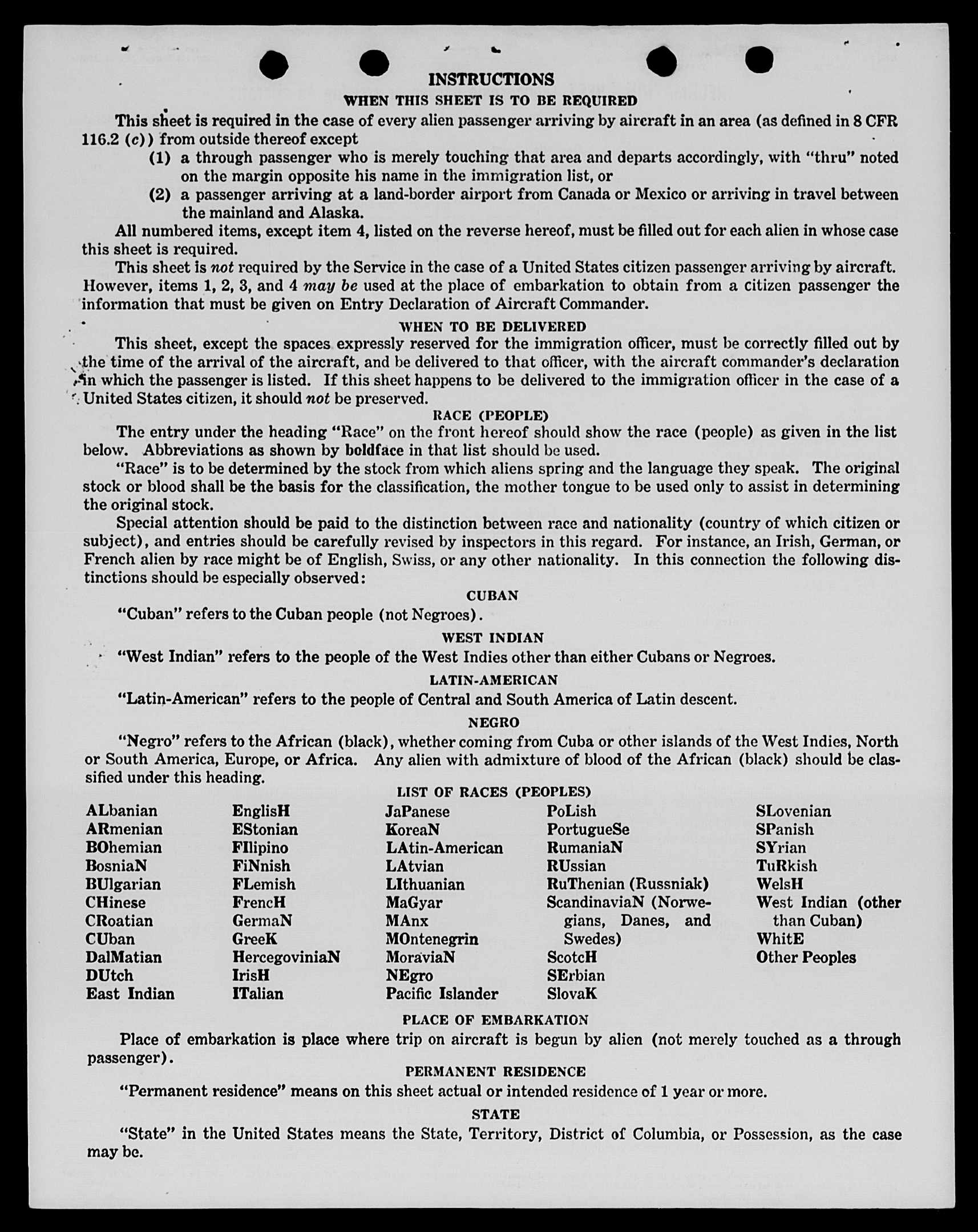 INSTRUCTIONS

WHEN THIS SHEET IS TO BE REQUIRED

This sheet is required in the case of every alien passenger arriving by aircraft in an area (as defined in 8 CFR 116.2 (c)) from outside thereof except

(1) a through passenger who is merely touching that area and departs accordingly, with "thru" noted on the margin opposite his name in the immigration list, or

(2) a passenger arriving at a land-border airport from Canada or Mexico or arriving in travel between the mainland and Alaska.

All numbered items, except item 4, listed on the reverse hereof, must be filled out for each alien in whose case this sheet is required.

This sheet is not required by the Service in the case of a United States citizen passenger arriving by aircraft. However, items 1, 2, 3, and 4 may be used at the place of embarkation to obtain from a citizen passenger the information that must be given on Entry Declaration of Aircraft Commander.

WHEN TO BE DELIVERED

This sheet, except the spaces expressly reserved for the immigration officer, must be correctly filled out by the time of the arrival of the aircraft, and be delivered to that officer, with the aircraft commander's declaration in which the passenger is listed. If this sheet happens to be delivered to the immigration officer in the case of a United States citizen, it should not be preserved.

RACE (PEOPLE)

The entry under the heading "Race" on the front hereof should show the race (people) as given in the list below. Abbreviations as shown by boldface in that list should be used.

"Race" is to be determined by the stock from which aliens spring and the language they speak. The original stock or blood shall be the basis for the classification, the mother tongue to be used only to assist in determining the original stock.

Special attention should be paid to the distinction between race and nationality (country of which citizen or subject), and entries should be carefully revised by inspectors in this regard. For instance, an Irish, German, or French alien by race might be of English, Swiss, or any other nationality. In this connection the following distinctions should be especially observed:

CUBAN

"Cuban" refers to the Cuban people (not Negroes).

WEST INDIAN

"West Indian" refers to the people of the West Indies other than either Cubans or Negroes.

LATIN-AMERICAN

"Latin-American" refers to the people of Central and South America of Latin descent.

NEGRO

"Negro" refers to the African (black), whether coming from Cuba or other islands of the West Indies, North or South America, Europe, or Africa. Any alien with admixture of blood of the African (black) should be classified under this heading.

LIST OF RACES (PEOPLES)

ALbanian
ARmenian
BOhemian
BosniaN
BUlgarian
CHinese
CRoatian
CUban
DalMatian
DUtch
East Indian

EnglisH
EStonian
FIlipino
FiNnish
FLemish
FrencH
GermaN
GreeK
HercegoviniaN
IrisH
ITalian

JaPanese
KoreaN
LAtin-American
LAtvian
LIthuanian
MaGyar
MAnx
MOntenegrin
MoraviaN
NEgro
Pacific Islander

PoLish
PortugueSe
RumaniaN
RUssian
RuThenian (Russniak)
ScandinaviaN (Norwegians, Danes, and Swedes)
ScotcH
SErbian
SlovaK

SLovenian
SPanish
SYrian
TuRkish
WelsH
West Indian (other than Cuban)
WhitE
Other Peoples

PLACE OF EMBARKATION

Place of embarkation is place where trip on aircraft is begun by alien (not merely touched as a through passenger).

PERMANENT RESIDENCE

"Permanent residence" means on this sheet actual or intended residence of 1 year or more.

STATE

"State" in the United States means the State, Territory, District of Columbia, or Possession, as the case may be.